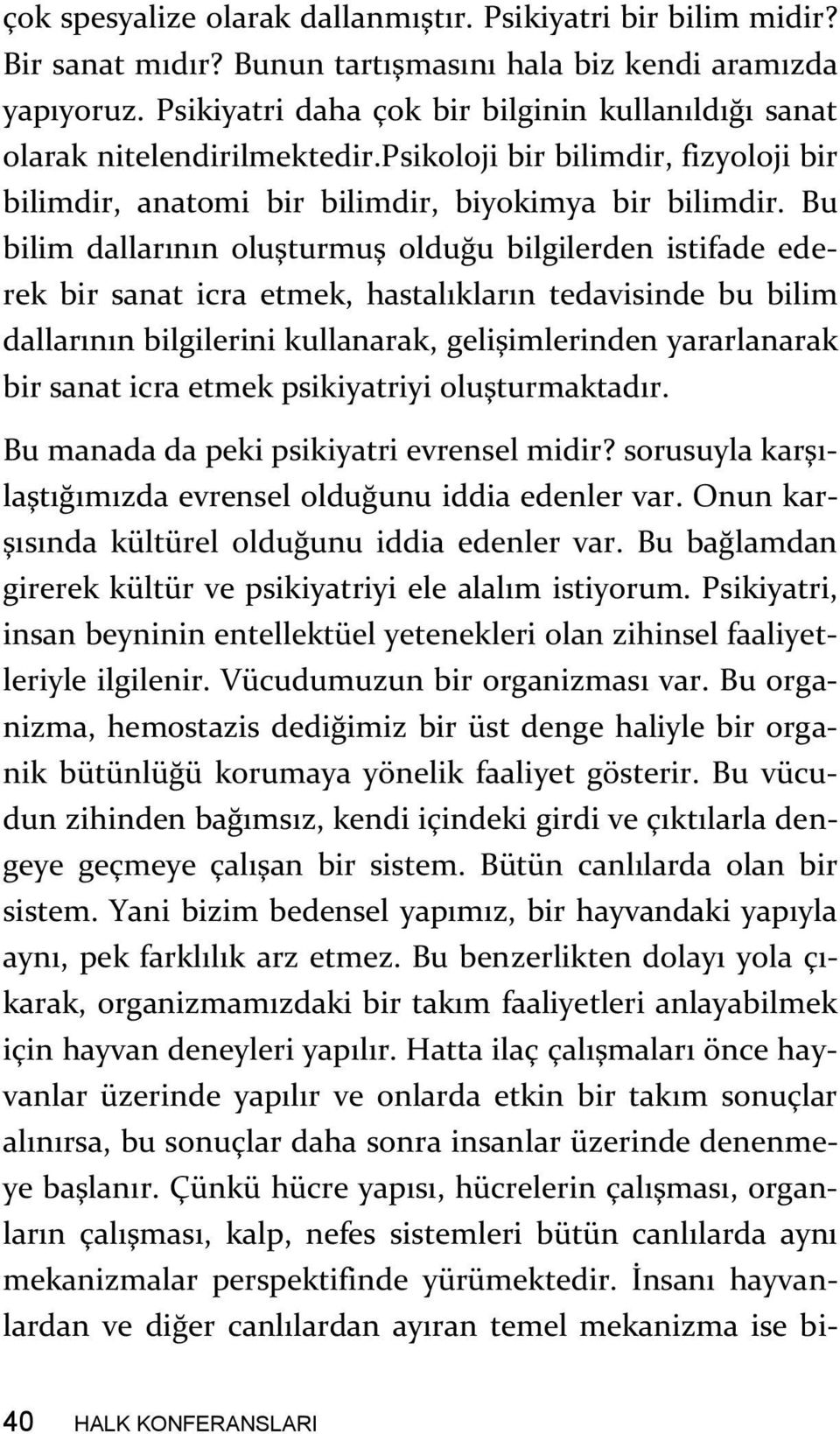 çok spesyalize olarak dallanmıştır. Psikiyatri bir bilim midir? Bir sanat mıdır? Bunun tartışmasını hala biz kendi aramızda yapıyoruz. Psikiyatri daha çok bir bilginin kullanıldığı sanat olarak nitelendirilmektedir.psikoloji bir bilimdir, fizyoloji bir bilimdir, anatomi bir bilimdir, biyokimya bir bilimdir. Bu bilim dallarının oluşturmuş olduğu bilgilerden istifade ederek bir sanat icra etmek, hastalıkların tedavisinde bu bilim dallarının bilgilerini kullanarak, gelişimlerinden yararlanarak bir sanat icra etmek psikiyatriyi oluşturmaktadır.

Bu manada da peki psikiyatri evrensel midir? sorusuyla karşılaştığımızda evrensel olduğunu iddia edenler var. Onun karşısında kültürel olduğunu iddia edenler var. Bu bağlamdan girerek kültür ve psikiyatriyi ele alalım istiyorum. Psikiyatri, insan beyninin entellektüel yetenekleri olan zihinsel faaliyetleriyle ilgilenir. Vücudumuzun bir organizması var. Bu organizma, hemostazis dediğimiz bir üst denge haliyle bir organik bütünlüğü korumaya yönelik faaliyet gösterir. Bu vücudun zihinden bağımsız, kendi içindeki girdi ve çıktılarla dengeye geçmeye çalışan bir sistem. Bütün canlılarda olan bir sistem. Yani bizim bedensel yapımız, bir hayvandaki yapıyla aynı, pek farklılık arz etmez. Bu benzerlikten dolayı yola çıkarak, organizmamızdaki bir takım faaliyetleri anlayabilmek için hayvan deneyleri yapılır. Hatta ilaç çalışmaları önce hayvanlar üzerinde yapılır ve onlarda etkin bir takım sonuçlar alınırsa, bu sonuçlar daha sonra insanlar üzerinde denenmeye başlanır. Çünkü hücre yapısı, hücrelerin çalışması, organların çalışması, kalp, nefes sistemleri bütün canlılarda aynı mekanizmalar perspektifinde yürümektedir. İnsanı hayvanlardan ve diğer canlılardan ayıran temel mekanizma ise bi-

40 HALK KONFERANSLARI